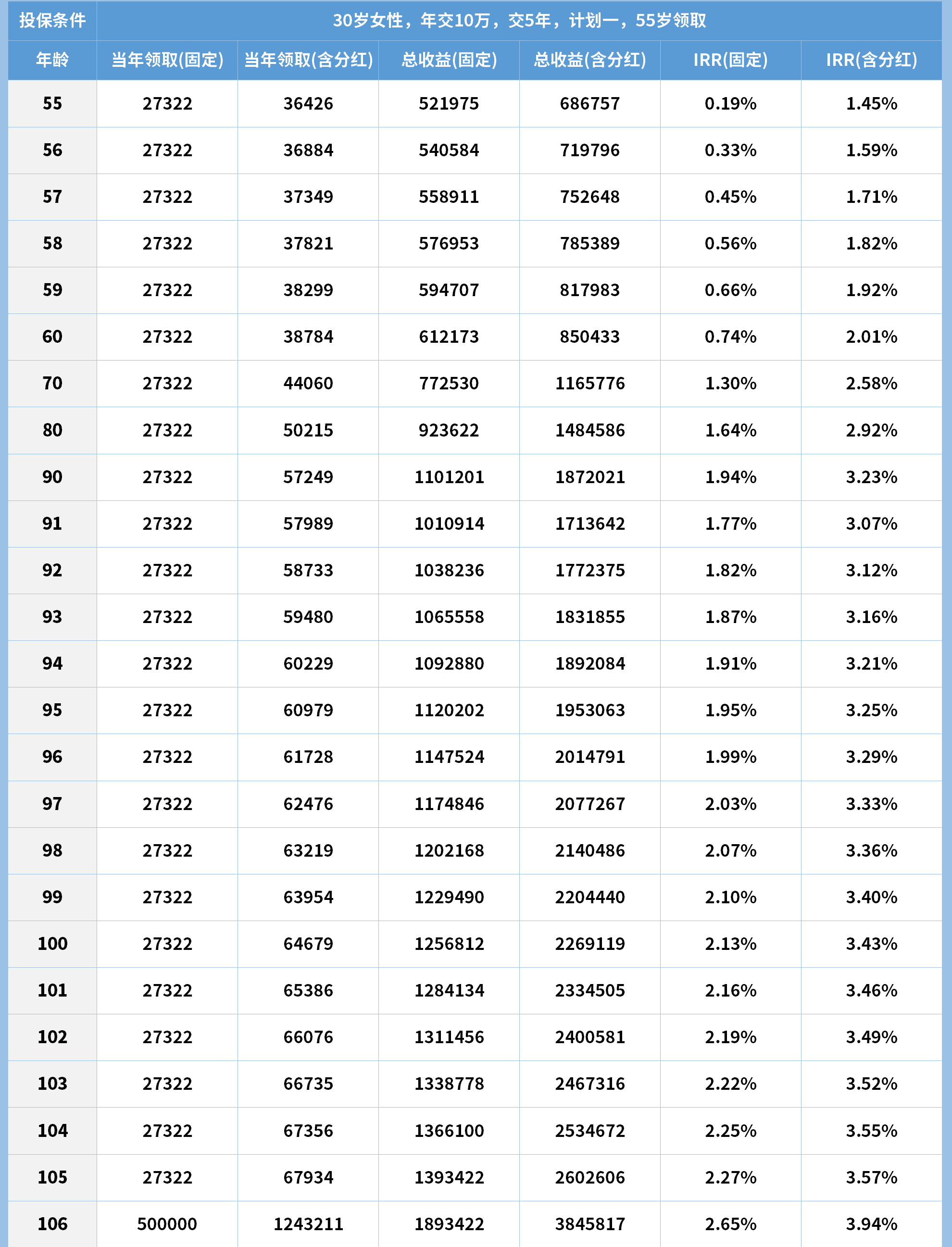 | 投保条件 | 30岁女性，年交10万，交5年，计划一，55岁领取 | | | | | |
|---|---|---|---|---|---|---|
| 年龄 | 当年领取(固定) | 当年领取(含分红) | 总收益(固定) | 总收益(含分红) | IRR(固定) | IRR(含分红) |
| 55 | 27322 | 36426 | 521975 | 686757 | 0.19% | 1.45% |
| 56 | 27322 | 36884 | 540584 | 719796 | 0.33% | 1.59% |
| 57 | 27322 | 37349 | 558911 | 752648 | 0.45% | 1.71% |
| 58 | 27322 | 37821 | 576953 | 785389 | 0.56% | 1.82% |
| 59 | 27322 | 38299 | 594707 | 817983 | 0.66% | 1.92% |
| 60 | 27322 | 38784 | 612173 | 850433 | 0.74% | 2.01% |
| 70 | 27322 | 44060 | 772530 | 1165776 | 1.30% | 2.58% |
| 80 | 27322 | 50215 | 923622 | 1484586 | 1.64% | 2.92% |
| 90 | 27322 | 57249 | 1101201 | 1872021 | 1.94% | 3.23% |
| 91 | 27322 | 57989 | 1010914 | 1713642 | 1.77% | 3.07% |
| 92 | 27322 | 58733 | 1038236 | 1772375 | 1.82% | 3.12% |
| 93 | 27322 | 59480 | 1065558 | 1831855 | 1.87% | 3.16% |
| 94 | 27322 | 60229 | 1092880 | 1892084 | 1.91% | 3.21% |
| 95 | 27322 | 60979 | 1120202 | 1953063 | 1.95% | 3.25% |
| 96 | 27322 | 61728 | 1147524 | 2014791 | 1.99% | 3.29% |
| 97 | 27322 | 62476 | 1174846 | 2077267 | 2.03% | 3.33% |
| 98 | 27322 | 63219 | 1202168 | 2140486 | 2.07% | 3.36% |
| 99 | 27322 | 63954 | 1229490 | 2204440 | 2.10% | 3.40% |
| 100 | 27322 | 64679 | 1256812 | 2269119 | 2.13% | 3.43% |
| 101 | 27322 | 65386 | 1284134 | 2334505 | 2.16% | 3.46% |
| 102 | 27322 | 66076 | 1311456 | 2400581 | 2.19% | 3.49% |
| 103 | 27322 | 66735 | 1338778 | 2467316 | 2.22% | 3.52% |
| 104 | 27322 | 67356 | 1366100 | 2534672 | 2.25% | 3.55% |
| 105 | 27322 | 67934 | 1393422 | 2602606 | 2.27% | 3.57% |
| 106 | 500000 | 1243211 | 1893422 | 3845817 | 2.65% | 3.94% |